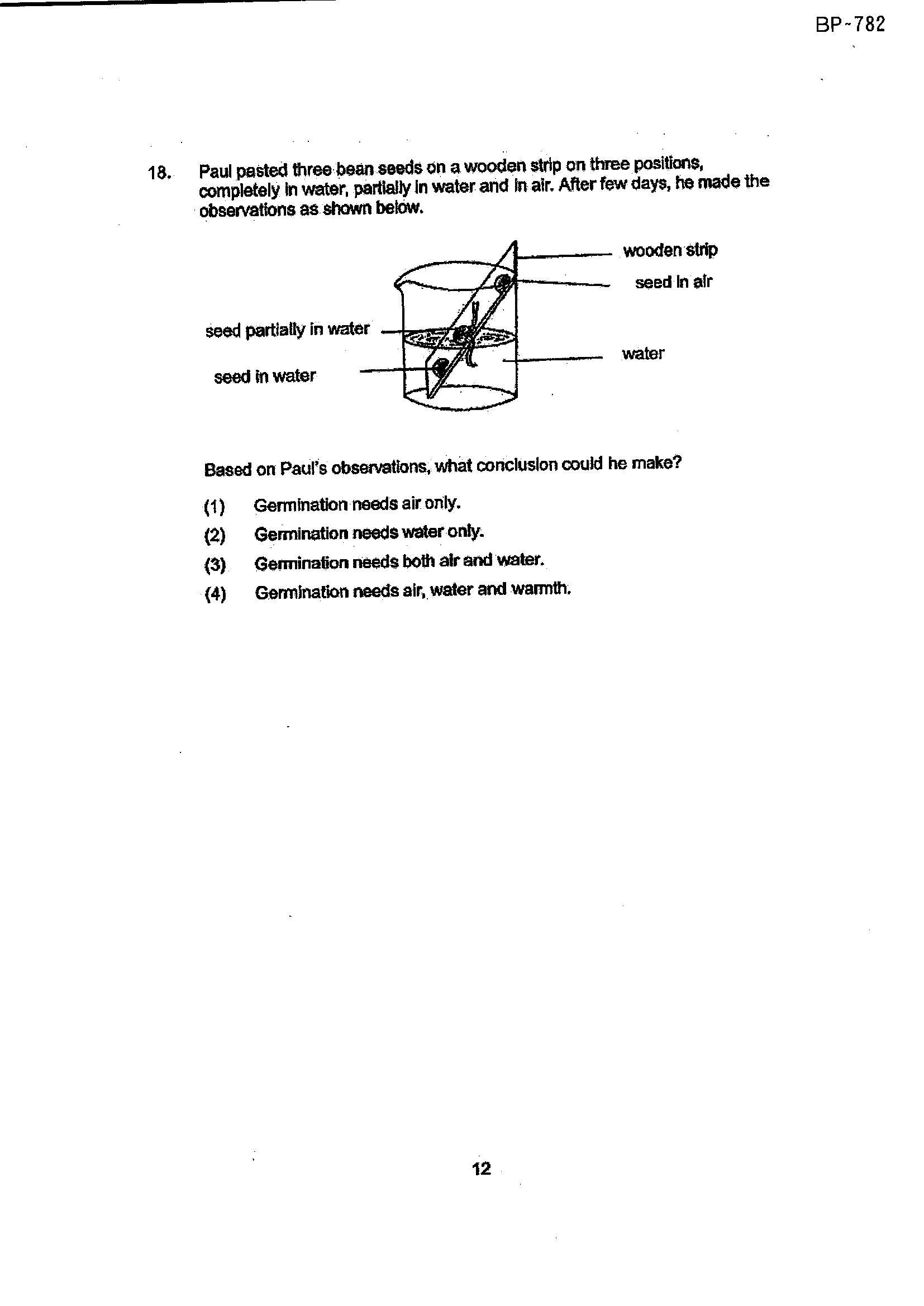 BP-782

18. Paul pasted three bean seeds on a wooden strip on three positions, completely in water, partially in water and in air. After few days, he made the observations as shown below.

wooden strip

seed in air

seed partially in water

water

seed in water

Based on Paul's observations, what conclusion could he make?

(1) Germination needs air only.

(2) Germination needs water only.

(3) Germination needs both air and water.

(4) Germination needs air, water and warmth.

12